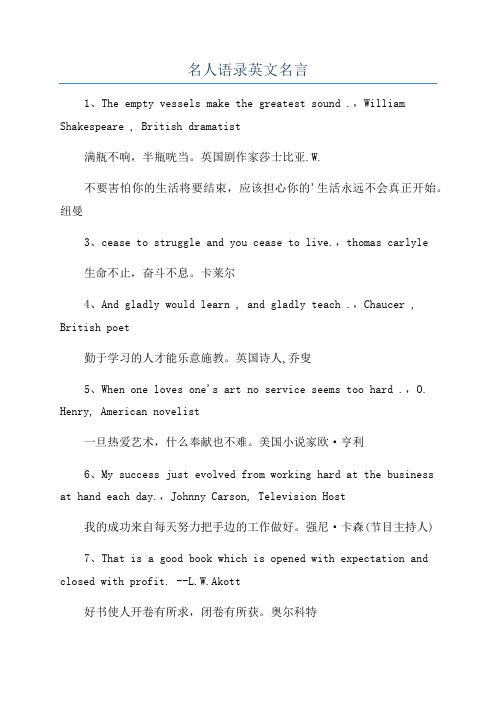 名人语录英文名言

1、The empty vessels make the greatest sound .，William Shakespeare , British dramatist

满瓶不响，半瓶咣当。英国剧作家莎士比亚.W.

不要害怕你的生活将要结束，应该担心你的'生活永远不会真正开始。纽曼

3、cease to struggle and you cease to live.，thomas carlyle

生命不止，奋斗不息。卡莱尔

4、And gladly would learn , and gladly teach .，Chaucer , British poet

勤于学习的人才能乐意施教。英国诗人,乔叟

5、When one loves one's art no service seems too hard .，O. Henry, American novelist

一旦热爱艺术，什么奉献也不难。美国小说家欧·亨利

6、My success just evolved from working hard at the business at hand each day.，Johnny Carson, Television Host

我的成功来自每天努力把手边的工作做好。强尼·卡森(节目主持人)

7、That is a good book which is opened with expectation and closed with profit. --L.W.Akott

好书使人开卷有所求，闭卷有所获。奥尔科特